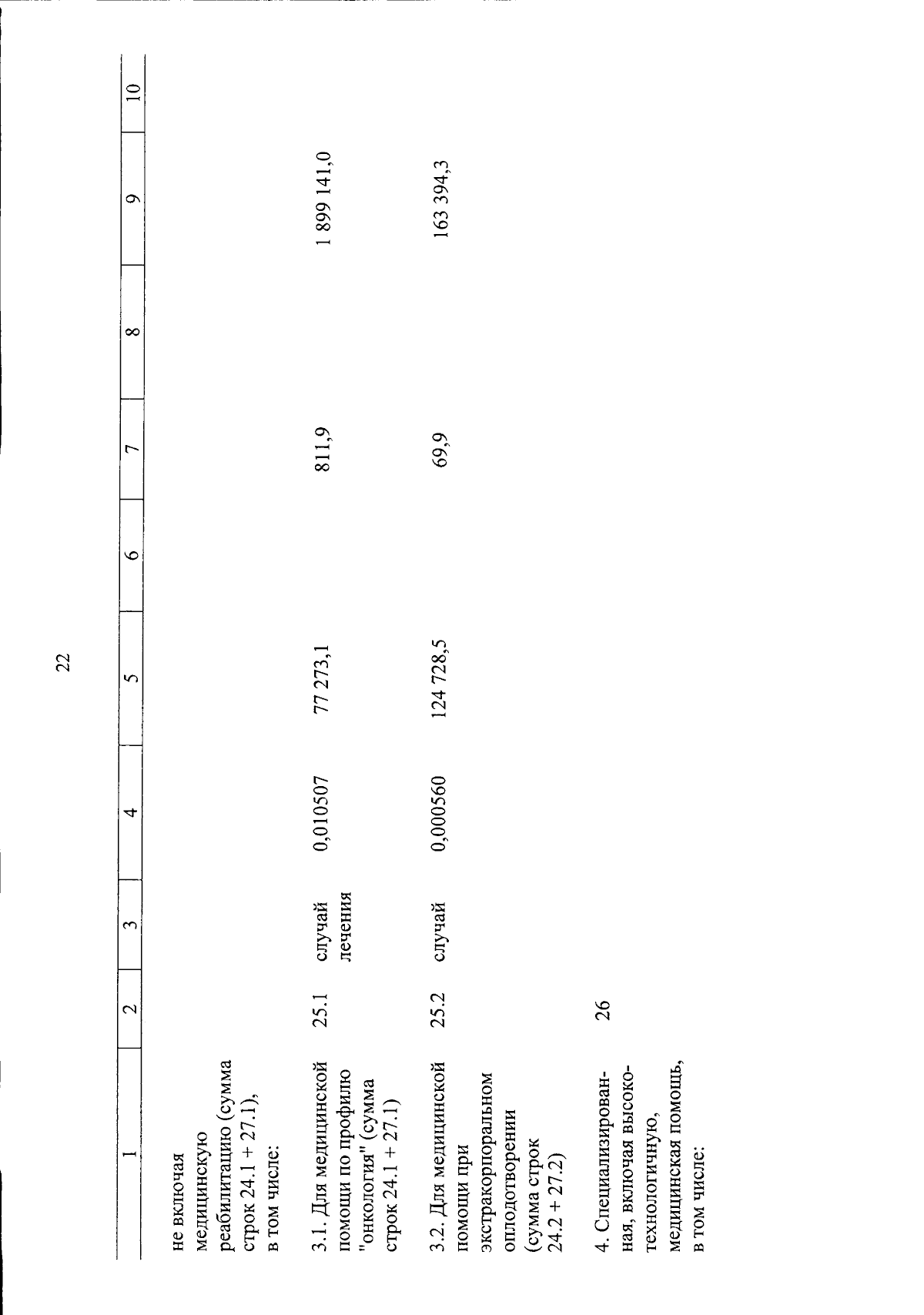 22

| 1 | 2 | 3 | 4 | 5 | 6 | 7 | 8 | 9 | 10 |
|---|---|---|---|---|---|---|---|---|---|
| не включая медицинскую реабилитацию (сумма строк 24.1 + 27.1), в том числе: | | | | | | | | | |
| 3.1. Для медицинской помощи по профилю "онкология" (сумма строк 24.1 + 27.1) | 25.1 | случай лечения | 0,010507 | 77 273,1 | | 811,9 | | 1 899 141,0 | |
| 3.2. Для медицинской помощи при экстракорпоральном оплодотворении (сумма строк 24.2 + 27.2) | 25.2 | случай | 0,000560 | 124 728,5 | | 69,9 | | 163 394,3 | |
| 4. Специализированная, включая высокотехнологичную, медицинская помощь, в том числе: | 26 | | | | | | | | |